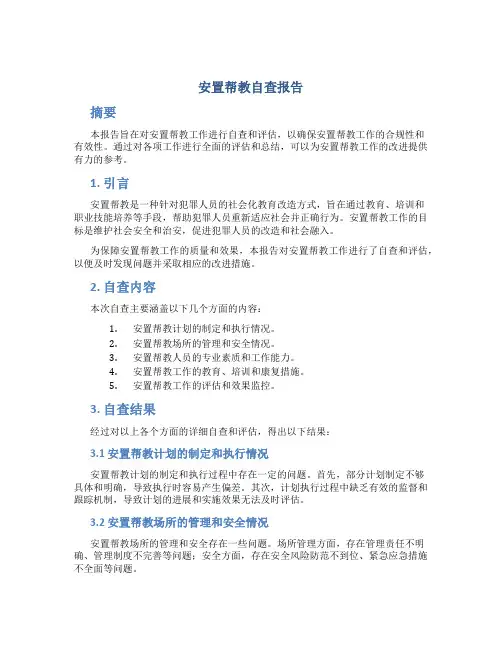 安置帮教自查报告

摘要

本报告旨在对安置帮教工作进行自查和评估，以确保安置帮教工作的合规性和有效性。通过对各项工作进行全面的评估和总结，可以为安置帮教工作的改进提供有力的参考。

1. 引言

安置帮教是一种针对犯罪人员的社会化教育改造方式，旨在通过教育、培训和职业技能培养等手段，帮助犯罪人员重新适应社会并正确行为。安置帮教工作的目标是维护社会安全和治安，促进犯罪人员的改造和社会融入。

为保障安置帮教工作的质量和效果，本报告对安置帮教工作进行了自查和评估，以便及时发现问题并采取相应的改进措施。

2. 自查内容

本次自查主要涵盖以下几个方面的内容：

1. 安置帮教计划的制定和执行情况。
2. 安置帮教场所的管理和安全情况。
3. 安置帮教人员的专业素质和工作能力。
4. 安置帮教工作的教育、培训和康复措施。
5. 安置帮教工作的评估和效果监控。

3. 自查结果

经过对以上各个方面的详细自查和评估，得出以下结果：

3.1 安置帮教计划的制定和执行情况

安置帮教计划的制定和执行过程中存在一定的问题。首先，部分计划制定不够具体和明确，导致执行时容易产生偏差。其次，计划执行过程中缺乏有效的监督和跟踪机制，导致计划的进展和实施效果无法及时评估。

3.2 安置帮教场所的管理和安全情况

安置帮教场所的管理和安全存在一些问题。场所管理方面，存在管理责任不明确、管理制度不完善等问题；安全方面，存在安全风险防范不到位、紧急应急措施不全面等问题。